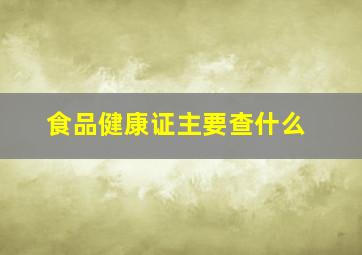 食品健康证主要查什么